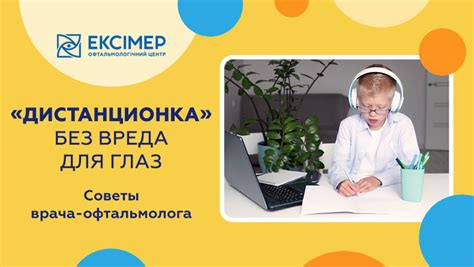 ЕКСІМЕР
ОФТАЛЬМОЛОГІЧНИЙ ЦЕНТР

«ДИСТАНЦИОНКА» БЕЗ ВРЕДА ДЛЯ ГЛАЗ

Советы врача-офтальмолога